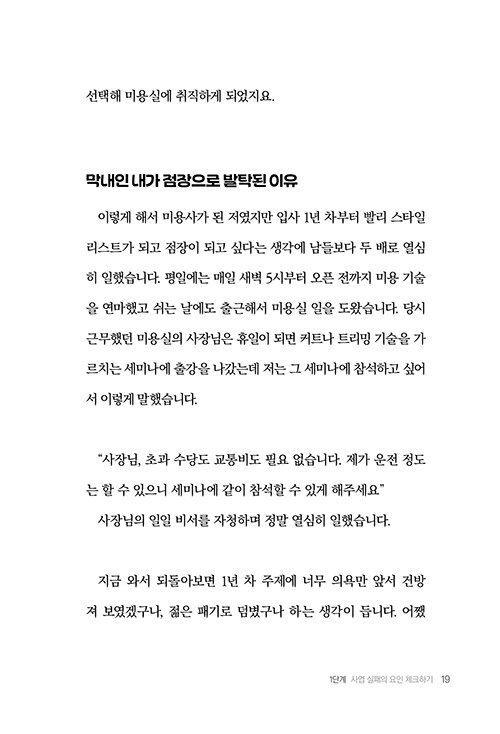 선택해 미용실에 취직하게 되었지요.

막내인 내가 점장으로 발탁된 이유

이렇게 해서 미용사가 된 저였지만 입사 1년 차부터 빨리 스타일리스트가 되고 점장이 되고 싶다는 생각에 남들보다 두 배로 열심히 일했습니다. 평일에는 매일 새벽 5시부터 오픈 전까지 미용 기술을 연마했고 쉬는 날에도 출근해서 미용실 일을 도왔습니다. 당시 근무했던 미용실의 사장님은 휴일이 되면 커트나 트리밍 기술을 가르치는 세미나에 출강을 나갔는데 저는 그 세미나에 참석하고 싶어서 이렇게 말했습니다.

"사장님, 초과 수당도 교통비도 필요 없습니다. 제가 운전 정도는 할 수 있으니 세미나에 같이 참석할 수 있게 해주세요"
사장님의 일일 비서를 자청하며 정말 열심히 일했습니다.

지금 와서 되돌아보면 1년 차 주제에 너무 의욕만 앞서 건방져 보였겠구나, 젊은 패기로 덤볐구나 하는 생각이 듭니다. 어쨌

1단계 사업 실패의 요인 체크하기 19